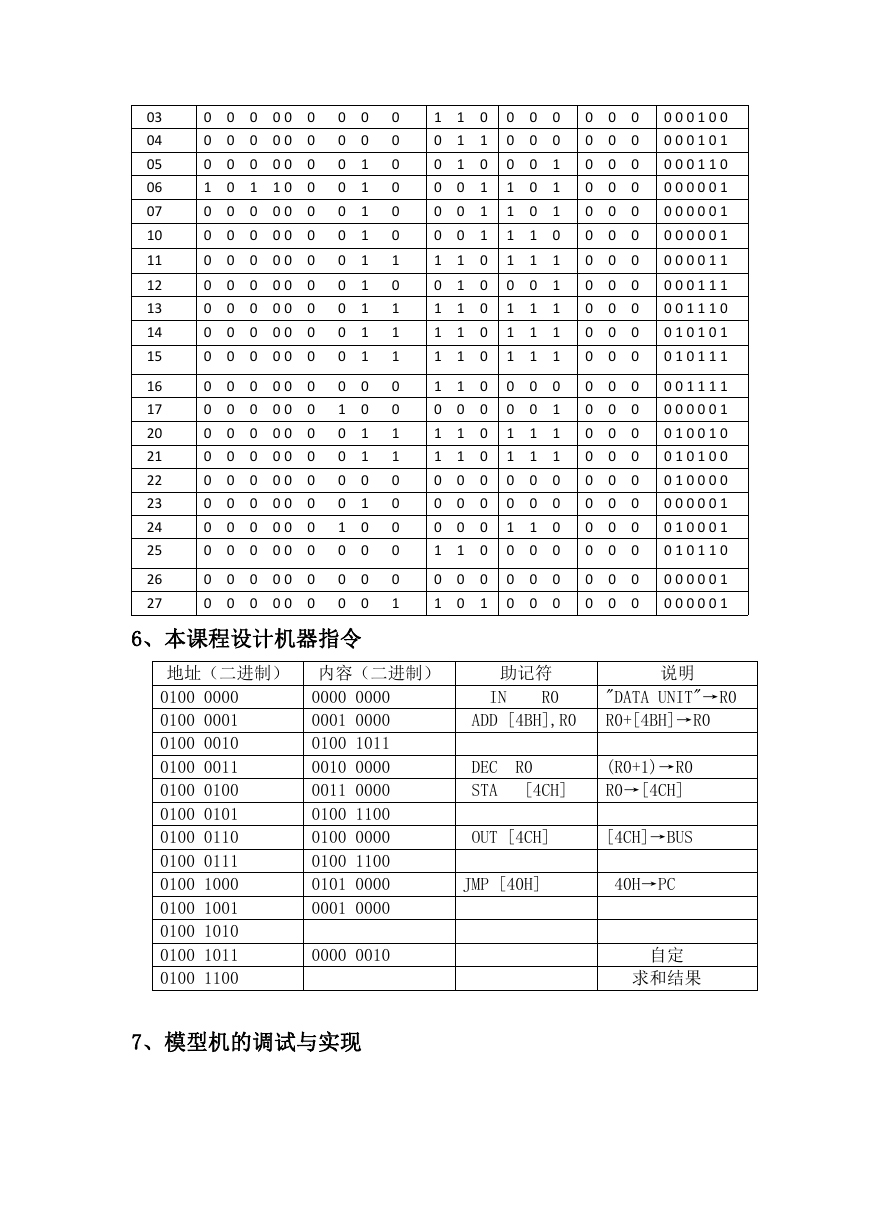 | 03 | 0 0 0 00 0 0 0 0 | 1 1 0 | 0 0 0 | 0 0 0 | 000100 |
|---|---|---|---|---|---|
| 04 | 0 0 0 00 0 0 0 0 | 0 1 1 | 0 0 0 | 0 0 0 | 000101 |
| 05 | 0 0 0 00 0 0 1 0 | 0 1 0 | 0 0 1 | 0 0 0 | 000110 |
| 06 | 1 0 1 10 0 0 1 0 | 0 0 1 | 1 0 1 | 0 0 0 | 000001 |
| 07 | 0 0 0 00 0 0 1 0 | 0 0 1 | 1 0 1 | 0 0 0 | 000001 |
| 10 | 0 0 0 00 0 0 1 0 | 0 0 1 | 1 1 0 | 0 0 0 | 000001 |
| 11 | 0 0 0 00 0 0 1 1 | 1 1 0 | 1 1 1 | 0 0 0 | 000011 |
| 12 | 0 0 0 00 0 0 1 0 | 0 1 0 | 0 0 1 | 0 0 0 | 000111 |
| 13 | 0 0 0 00 0 0 1 1 | 1 1 0 | 1 1 1 | 0 0 0 | 001110 |
| 14 | 0 0 0 00 0 0 1 1 | 1 1 0 | 1 1 1 | 0 0 0 | 010101 |
| 15 | 0 0 0 00 0 0 1 1 | 1 1 0 | 1 1 1 | 0 0 0 | 010111 |
| 16 | 0 0 0 00 0 0 0 0 | 1 1 0 | 0 0 0 | 0 0 0 | 001111 |
| 17 | 0 0 0 00 0 1 0 0 | 0 0 0 | 0 0 1 | 0 0 0 | 000001 |
| 20 | 0 0 0 00 0 0 1 1 | 1 1 0 | 1 1 1 | 0 0 0 | 010010 |
| 21 | 0 0 0 00 0 0 1 1 | 1 1 0 | 1 1 1 | 0 0 0 | 010100 |
| 22 | 0 0 0 00 0 0 0 0 | 0 0 0 | 0 0 0 | 0 0 0 | 010000 |
| 23 | 0 0 0 00 0 0 1 0 | 0 0 0 | 0 0 0 | 0 0 0 | 000001 |
| 24 | 0 0 0 00 0 1 0 0 | 0 0 0 | 1 1 0 | 0 0 0 | 010001 |
| 25 | 0 0 0 00 0 0 0 0 | 1 1 0 | 0 0 0 | 0 0 0 | 010110 |
| 26 | 0 0 0 00 0 0 0 0 | 0 0 0 | 0 0 0 | 0 0 0 | 000001 |
| 27 | 0 0 0 00 0 0 0 1 | 1 0 1 | 0 0 0 | 0 0 0 | 000001 |

6、本课程设计机器指令

| 地址（二进制） | 内容（二进制） | 助记符 | 说明 |
|---|---|---|---|
| 0100 0000 | 0000 0000 | IN R0 | "DATA UNIT"→R0 |
| 0100 0001 | 0001 0000 | ADD [4BH],R0 | R0+[4BH]→R0 |
| 0100 0010 | 0100 1011 | | |
| 0100 0011 | 0010 0000 | DEC R0 | (R0+1)→R0 |
| 0100 0100 | 0011 0000 | STA [4CH] | R0→[4CH] |
| 0100 0101 | 0100 1100 | | |
| 0100 0110 | 0100 0000 | OUT [4CH] | [4CH]→BUS |
| 0100 0111 | 0100 1100 | | |
| 0100 1000 | 0101 0000 | JMP [40H] | 40H→PC |
| 0100 1001 | 0001 0000 | | |
| 0100 1010 | | | |
| 0100 1011 | 0000 0010 | | 自定 |
| 0100 1100 | | | 求和结果 |

7、模型机的调试与实现